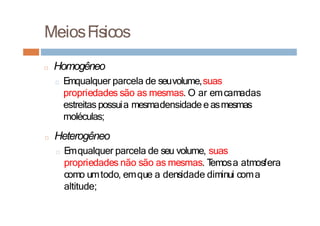 Meios Físicos

Homogêneo

Em qualquer parcela de seu volume, suas propriedades são as mesmas. O ar em camadas estreitas possui a mesma densidade e as mesmas moléculas;

Heterogêneo

Em qualquer parcela de seu volume, suas propriedades não são as mesmas. Temos a atmosfera como um todo, em que a densidade diminui com a altitude;